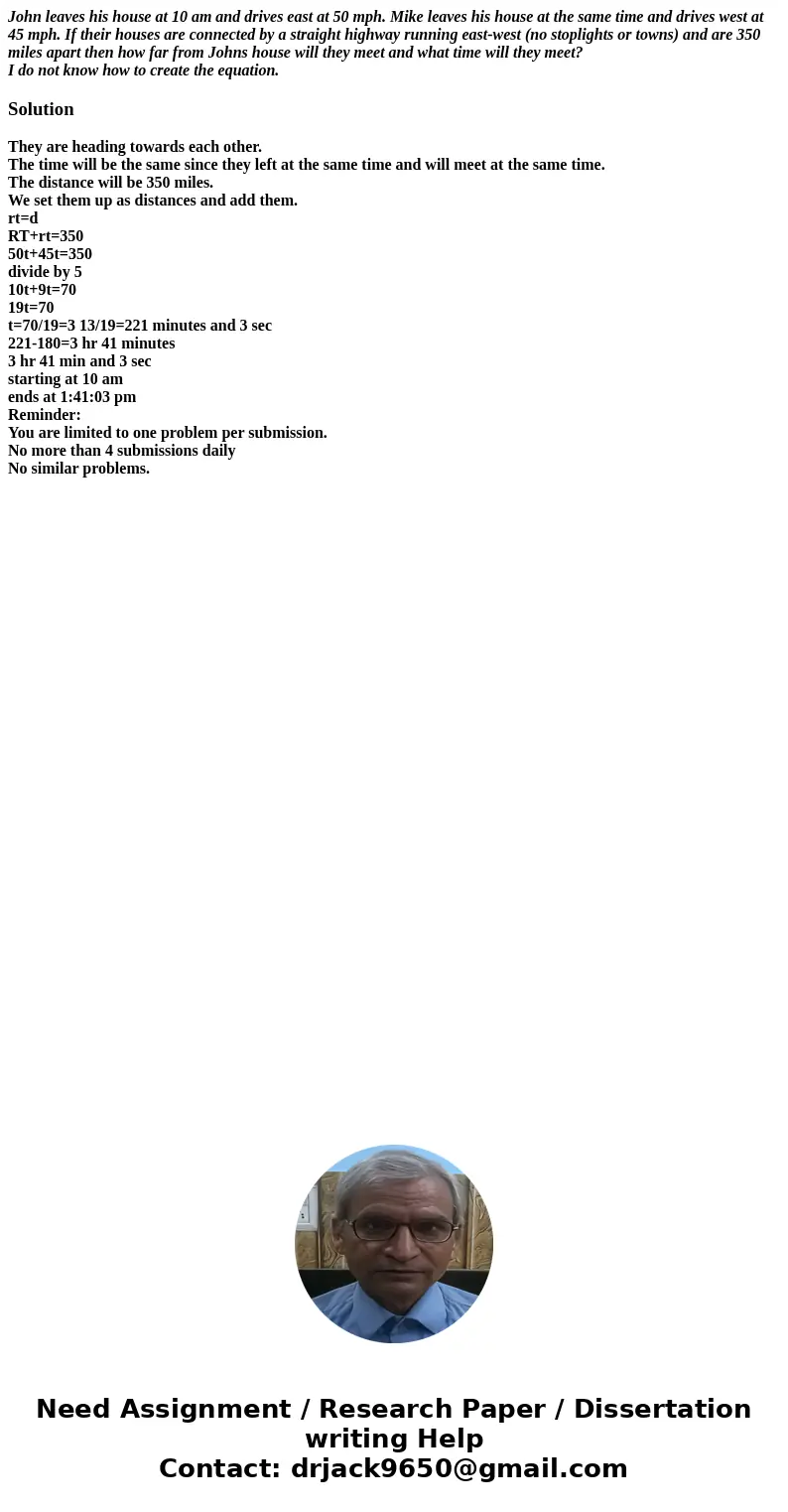 John leaves his house at 10 am and drives east at 50 mph. Mike leaves his house at the same time and drives west at 45 mph. If their houses are connected by a straight highway running east-west (no stoplights or towns) and are 350 miles apart then how far from Johns house will they meet and what time will they meet?
I do not know how to create the equation.

Solution

They are heading towards each other.
The time will be the same since they left at the same time and will meet at the same time.
The distance will be 350 miles.
We set them up as distances and add them.
rt=d
RT+rt=350
50t+45t=350
divide by 5
10t+9t=70
19t=70
t=70/19=3 13/19=221 minutes and 3 sec
221-180=3 hr 41 minutes
3 hr 41 min and 3 sec
starting at 10 am
ends at 1:41:03 pm
Reminder:
You are limited to one problem per submission.
No more than 4 submissions daily
No similar problems.

Need Assignment / Research Paper / Dissertation writing Help
Contact: drjack9650@gmail.com